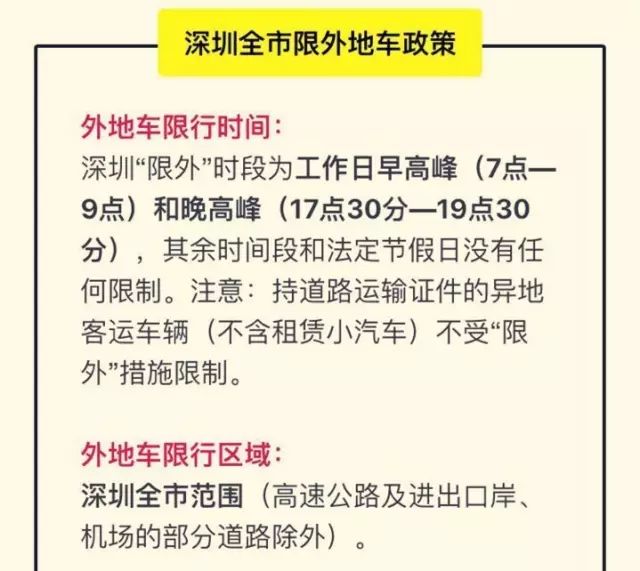 深圳全市限外地车政策

外地车限行时间：
深圳“限外”时段为工作日早高峰（7点—9点）和晚高峰（17点30分—19点30分），其余时间段和法定节假日没有任何限制。注意：持道路运输证件的异地客运车辆（不含租赁小汽车）不受“限外”措施限制。

外地车限行区域：
深圳全市范围（高速公路及进出口岸、机场的部分道路除外）。